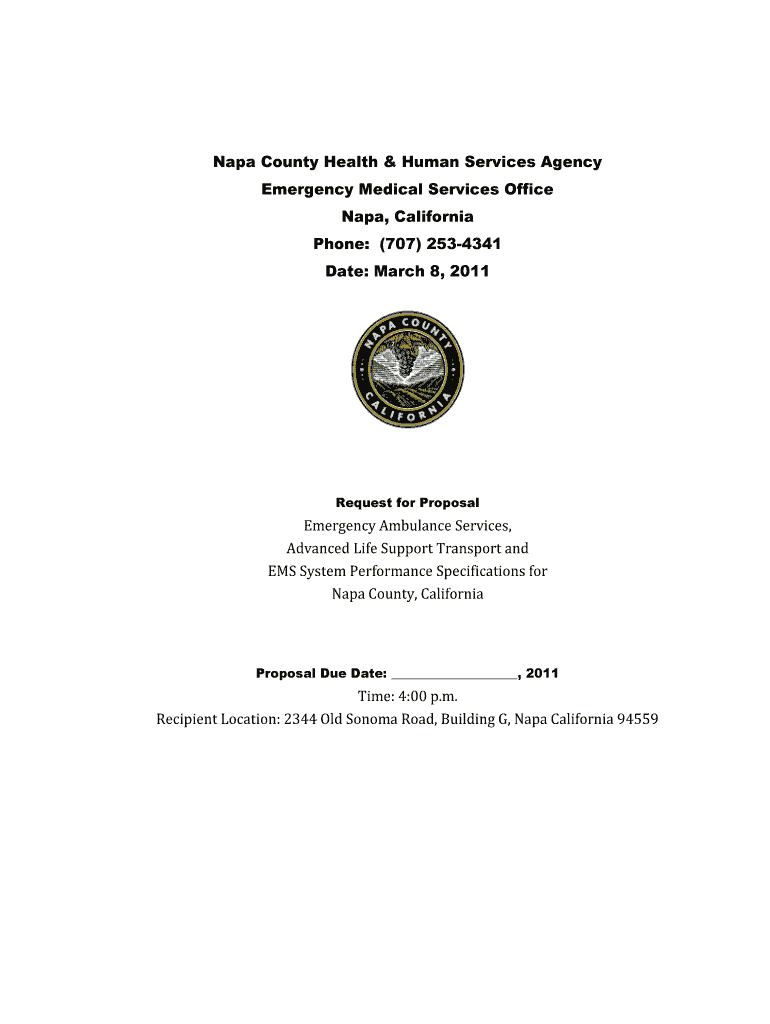 Napa County Health & Human Services Agency
Emergency Medical Services Office
Napa, California
Phone: (707) 253-4341
Date: March 8, 2011

NAPA COUNTY
CALIFORNIA

Request for Proposal
Emergency Ambulance Services,
Advanced Life Support Transport and
EMS System Performance Specifications for
Napa County, California

Proposal Due Date: ____________________, 2011
Time: 4:00 p.m.
Recipient Location: 2344 Old Sonoma Road, Building G, Napa California 94559